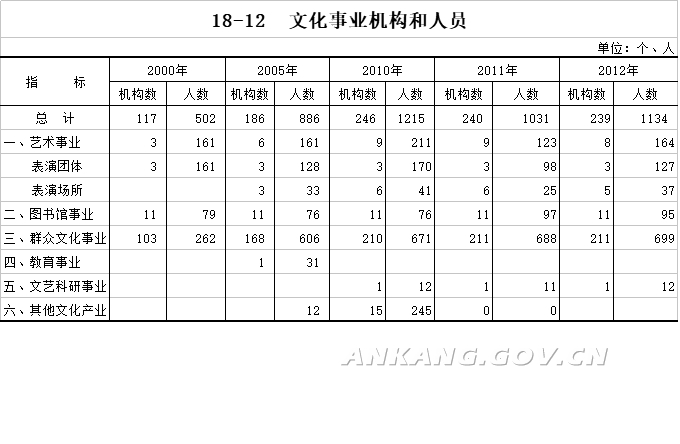 18-12　文化事业机构和人员

单位：个、人

| 指　　标 | 2000年 机构数 | 2000年 人数 | 2005年 机构数 | 2005年 人数 | 2010年 机构数 | 2010年 人数 | 2011年 机构数 | 2011年 人数 | 2012年 机构数 | 2012年 人数 |
|---|---|---|---|---|---|---|---|---|---|---|
| 总　计 | 117 | 502 | 186 | 886 | 246 | 1215 | 240 | 1031 | 239 | 1134 |
| 一、艺术事业 | 3 | 161 | 6 | 161 | 9 | 211 | 9 | 123 | 8 | 164 |
| 表演团体 | 3 | 161 | 3 | 128 | 3 | 170 | 3 | 98 | 3 | 127 |
| 表演场所 |  |  | 3 | 33 | 6 | 41 | 6 | 25 | 5 | 37 |
| 二、图书馆事业 | 11 | 79 | 11 | 76 | 11 | 76 | 11 | 97 | 11 | 95 |
| 三、群众文化事业 | 103 | 262 | 168 | 606 | 210 | 671 | 211 | 688 | 211 | 699 |
| 四、教育事业 |  |  | 1 | 31 |  |  |  |  |  |  |
| 五、文艺科研事业 |  |  |  |  | 1 | 12 | 1 | 11 | 1 | 12 |
| 六、其他文化产业 |  |  |  | 12 | 15 | 245 | 0 | 0 |  |  |

ANKANG.GOV.CN